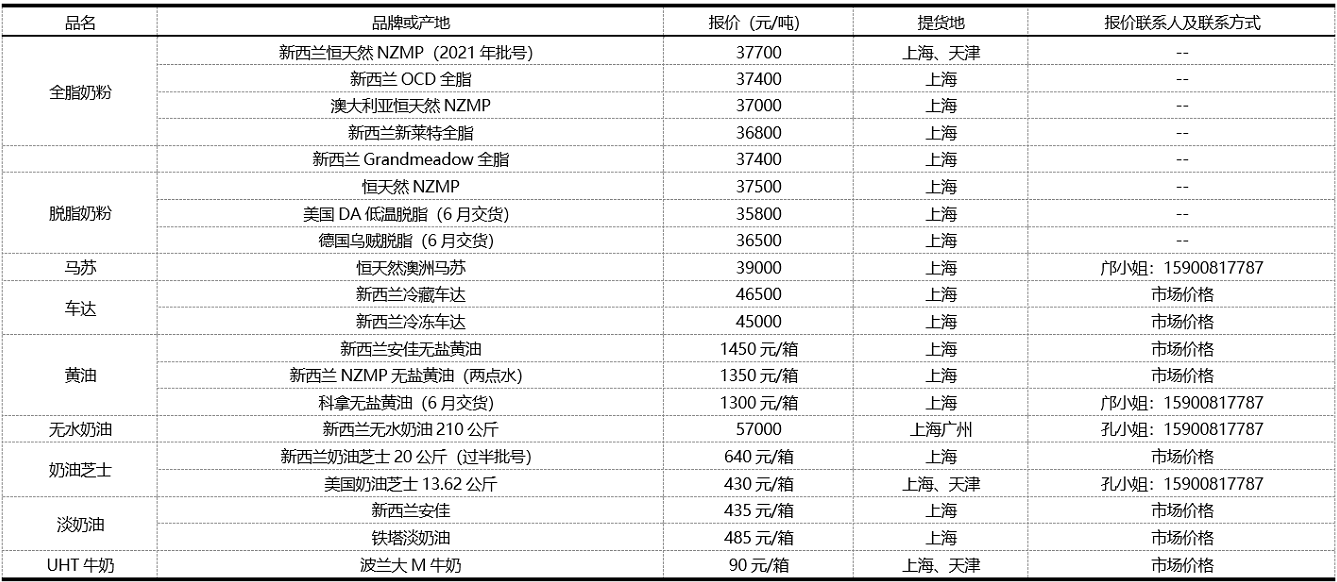 | 品名 | 品牌或产地 | 报价（元/吨） | 提货地 | 报价联系人及联系方式 |
|---|---|---|---|---|
| 全脂奶粉 | 新西兰恒天然 NZMP（2021 年批号） | 37700 | 上海、天津 | -- |
| | 新西兰 OCD 全脂 | 37400 | 上海 | -- |
| | 澳大利亚恒天然 NZMP | 37000 | 上海 | -- |
| | 新西兰新莱特全脂 | 36800 | 上海 | -- |
| | 新西兰 Grandmeadow 全脂 | 37400 | 上海 | -- |
| 脱脂奶粉 | 恒天然 NZMP | 37500 | 上海 | -- |
| | 美国 DA 低温脱脂（6 月交货） | 35800 | 上海 | -- |
| | 德国乌贼脱脂（6 月交货） | 36500 | 上海 | -- |
| 马苏 | 恒天然澳洲马苏 | 39000 | 上海 | 邝小姐：15900817787 |
| 车达 | 新西兰冷藏车达 | 46500 | 上海 | 市场价格 |
| | 新西兰冷冻车达 | 45000 | 上海 | 市场价格 |
| 黄油 | 新西兰安佳无盐黄油 | 1450 元/箱 | 上海 | 市场价格 |
| | 新西兰 NZMP 无盐黄油（两点水） | 1350 元/箱 | 上海 | 市场价格 |
| | 科拿无盐黄油（6 月交货） | 1300 元/箱 | 上海 | 邝小姐：15900817787 |
| 无水奶油 | 新西兰无水奶油 210 公斤 | 57000 | 上海广州 | 孔小姐：15900817787 |
| 奶油芝士 | 新西兰奶油芝士 20 公斤（过半批号） | 640 元/箱 | 上海 | 市场价格 |
| | 美国奶油芝士 13.62 公斤 | 430 元/箱 | 上海、天津 | 孔小姐：15900817787 |
| 淡奶油 | 新西兰安佳 | 435 元/箱 | 上海 | 市场价格 |
| | 铁塔淡奶油 | 485 元/箱 | 上海 | 市场价格 |
| UHT 牛奶 | 波兰大 M 牛奶 | 90 元/箱 | 上海、天津 | 市场价格 |